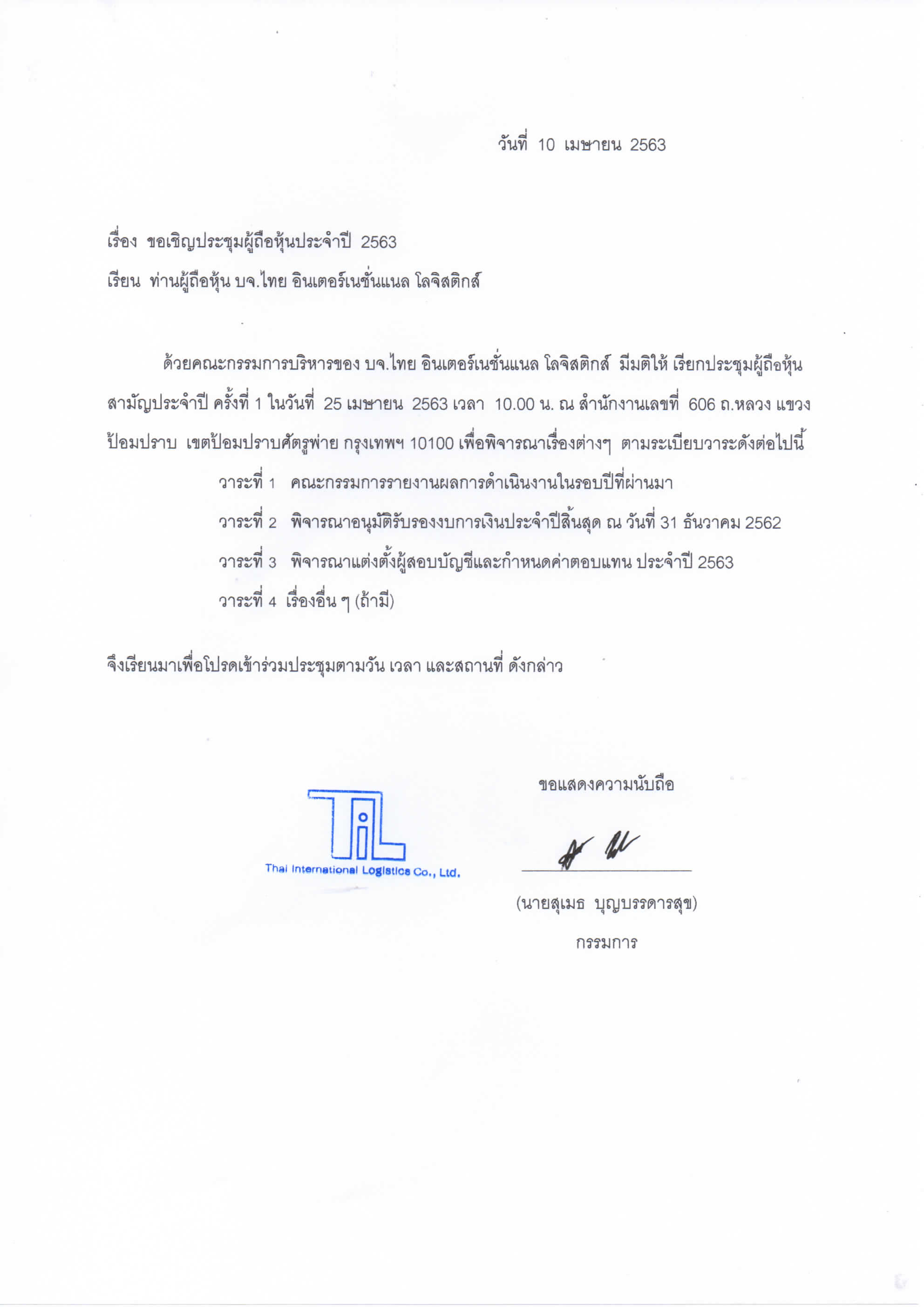 วันที่ 10 เมษายน 2563

เรื่อง ขอเชิญประชุมผู้ถือหุ้นประจำปี 2563

เรียน ท่านผู้ถือหุ้น บจ.ไทย อินเตอร์เนชั่นแนล โลจิสติกส์

ด้วยคณะกรรมการบริหารของ บจ.ไทย อินเตอร์เนชั่นแนล โลจิสติกส์ มีมติให้ เรียกประชุมผู้ถือหุ้นสามัญประจำปี ครั้งที่ 1 ในวันที่ 25 เมษายน 2563 เวลา 10.00 น. ณ สำนักงานเลขที่ 606 ถ.หลวง แขวงป้อมปราบ เขตป้อมปราบศัตรูพ่าย กรุงเทพฯ 10100 เพื่อพิจารณาเรื่องต่างๆ ตามระเบียบวาระดังต่อไปนี้

วาระที่ 1 คณะกรรมการรายงานผลการดำเนินงานในรอบปีที่ผ่านมา

วาระที่ 2 พิจารณาอนุมัติรับรองงบการเงินประจำปีสิ้นสุด ณ วันที่ 31 ธันวาคม 2562

วาระที่ 3 พิจารณาแต่งตั้งผู้สอบบัญชีและกำหนดค่าตอบแทน ประจำปี 2563

วาระที่ 4 เรื่องอื่น ๆ (ถ้ามี)

จึงเรียนมาเพื่อโปรดเข้าร่วมประชุมตามวัน เวลา และสถานที่ ดังกล่าว

ขอแสดงความนับถือ

TiL
Thai International Logistics Co., Ltd.

(นายสุเมธ บุญบรรดารสุข)
กรรมการ